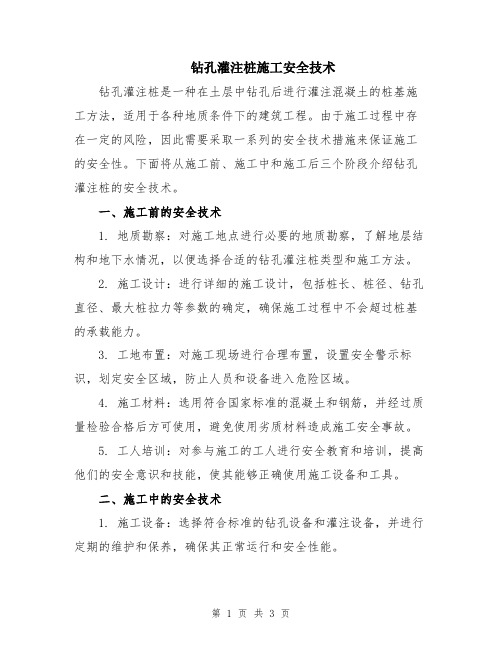 钻孔灌注桩施工安全技术

钻孔灌注桩是一种在土层中钻孔后进行灌注混凝土的桩基施工方法，适用于各种地质条件下的建筑工程。由于施工过程中存在一定的风险，因此需要采取一系列的安全技术措施来保证施工的安全性。下面将从施工前、施工中和施工后三个阶段介绍钻孔灌注桩的安全技术。

一、施工前的安全技术

1. 地质勘察：对施工地点进行必要的地质勘察，了解地层结构和地下水情况，以便选择合适的钻孔灌注桩类型和施工方法。

2. 施工设计：进行详细的施工设计，包括桩长、桩径、钻孔直径、最大桩拉力等参数的确定，确保施工过程中不会超过桩基的承载能力。

3. 工地布置：对施工现场进行合理布置，设置安全警示标识，划定安全区域，防止人员和设备进入危险区域。

4. 施工材料：选用符合国家标准的混凝土和钢筋，并经过质量检验合格后方可使用，避免使用劣质材料造成施工安全事故。

5. 工人培训：对参与施工的工人进行安全教育和培训，提高他们的安全意识和技能，使其能够正确使用施工设备和工具。

二、施工中的安全技术

1. 施工设备：选择符合标准的钻孔设备和灌注设备，并进行定期的维护和保养，确保其正常运行和安全性能。

第 1 页 共 3 页